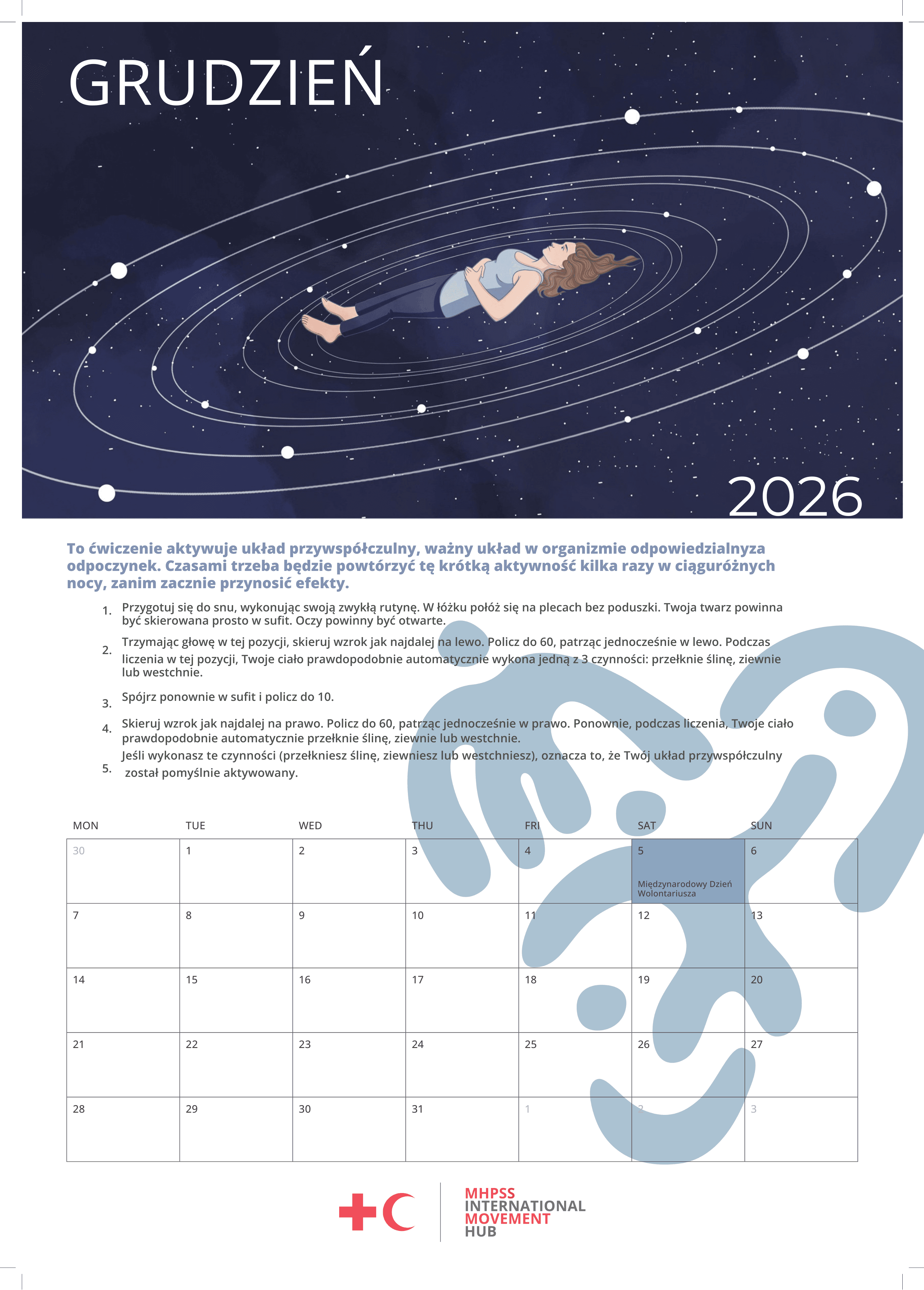 GRUDZIEŃ

2026

To ćwiczenie aktywuje układ przywspółczulny, ważny układ w organizmie odpowiedzialnyza odpoczynek. Czasami trzeba będzie powtórzyć tę krótką aktywność kilka razy w ciąguróżnych nocy, zanim zacznie przynosić efekty.

1. Przygotuj się do snu, wykonując swoją zwykłą rutynę. W łóżku połóż się na plecach bez poduszki. Twoja twarz powinna być skierowana prosto w sufit. Oczy powinny być otwarte.

2. Trzymając głowę w tej pozycji, skieruj wzrok jak najdalej na lewo. Policz do 60, patrząc jednocześnie w lewo. Podczas liczenia w tej pozycji, Twoje ciało prawdopodobnie automatycznie wykona jedną z 3 czynności: przełknie ślinę, ziewnie lub westchnie.

3. Spójrz ponownie w sufit i policz do 10.

4. Skieruj wzrok jak najdalej na prawo. Policz do 60, patrząc jednocześnie w prawo. Ponownie, podczas liczenia, Twoje ciało prawdopodobnie automatycznie przełknie ślinę, ziewnie lub westchnie.

5. Jeśli wykonasz te czynności (przełkniesz ślinę, ziewniesz lub westchniesz), oznacza to, że Twój układ przywspółczulny został pomyślnie aktywowany.

| MON | TUE | WED | THU | FRI | SAT | SUN |
|---|---|---|---|---|---|---|
| 30 | 1 | 2 | 3 | 4 | 5 Międzynarodowy Dzień Wolontariusza | 6 |
| 7 | 8 | 9 | 10 | 11 | 12 | 13 |
| 14 | 15 | 16 | 17 | 18 | 19 | 20 |
| 21 | 22 | 23 | 24 | 25 | 26 | 27 |
| 28 | 29 | 30 | 31 | 1 | 2 | 3 |

MHPSS
INTERNATIONAL
MOVEMENT
HUB